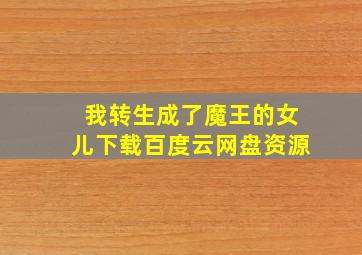 我转生成了魔王的女儿下载百度云网盘资源